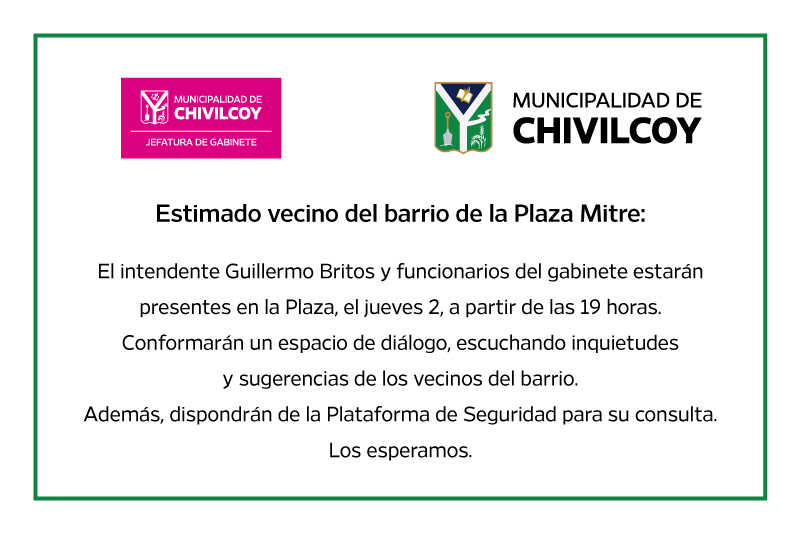 MUNICIPALIDAD DE
CHIVILCOY
JEFATURA DE GABINETE

MUNICIPALIDAD DE
CHIVILCOY

Estimado vecino del barrio de la Plaza Mitre:

El intendente Guillermo Britos y funcionarios del gabinete estarán presentes en la Plaza, el jueves 2, a partir de las 19 horas.
Conformarán un espacio de diálogo, escuchando inquietudes y sugerencias de los vecinos del barrio.
Además, dispondrán de la Plataforma de Seguridad para su consulta.
Los esperamos.